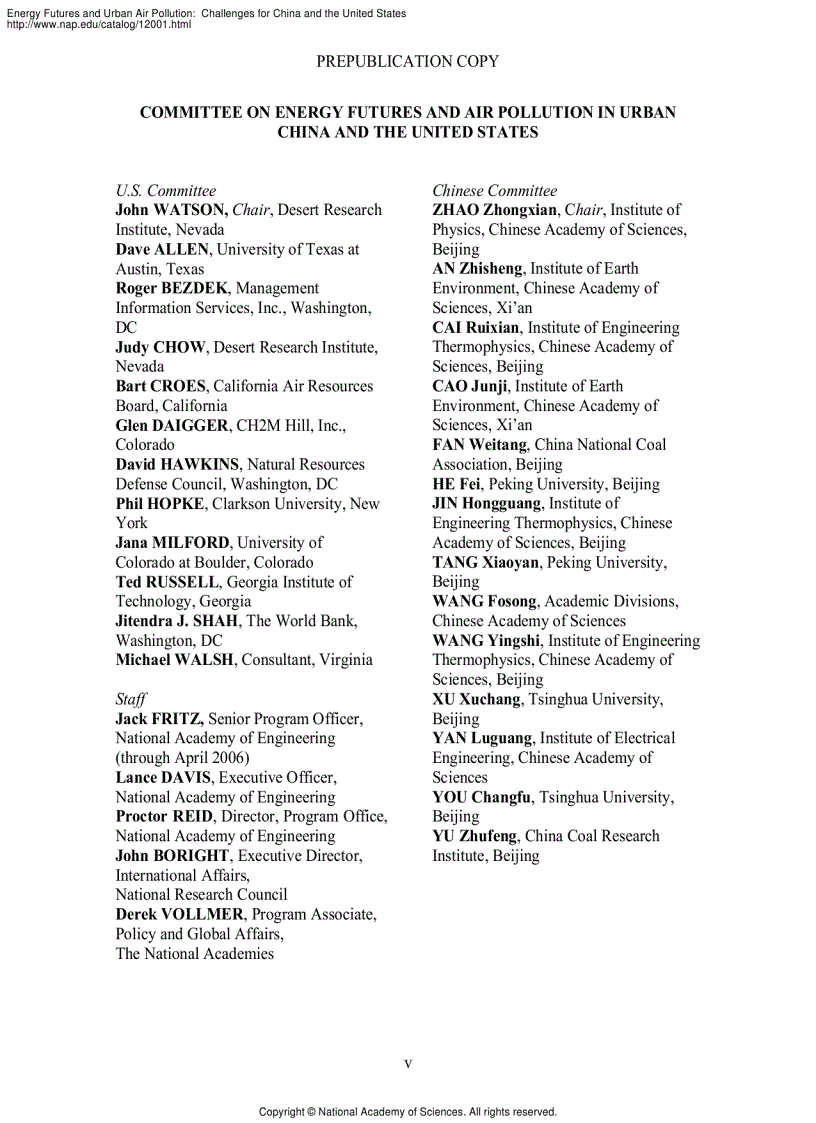 Energy Futures and Urban Air Pollution: Challenges for China and the United States
http://www.nap.edu/catalog/12001.html

PREPUBLICATION COPY

COMMITTEE ON ENERGY FUTURES AND AIR POLLUTION IN URBAN CHINA AND THE UNITED STATES

U.S. Committee
John WATSON, Chair, Desert Research Institute, Nevada
Dave ALLEN, University of Texas at Austin, Texas
Roger BEZDEK, Management Information Services, Inc., Washington, DC
Judy CHOW, Desert Research Institute, Nevada
Bart CROES, California Air Resources Board, California
Glen DAIGGER, CH2M Hill, Inc., Colorado
David HAWKINS, Natural Resources Defense Council, Washington, DC
Phil HOPKE, Clarkson University, New York
Jana MILFORD, University of Colorado at Boulder, Colorado
Ted RUSSELL, Georgia Institute of Technology, Georgia
Jitendra J. SHAH, The World Bank, Washington, DC
Michael WALSH, Consultant, Virginia

Staff
Jack FRITZ, Senior Program Officer, National Academy of Engineering (through April 2006)
Lance DAVIS, Executive Officer, National Academy of Engineering
Proctor REID, Director, Program Office, National Academy of Engineering
John BORIGHT, Executive Director, International Affairs, National Research Council
Derek VOLLMER, Program Associate, Policy and Global Affairs, The National Academies

Chinese Committee
ZHAO Zhongxian, Chair, Institute of Physics, Chinese Academy of Sciences, Beijing
AN Zhisheng, Institute of Earth Environment, Chinese Academy of Sciences, Xi'an
CAI Ruixian, Institute of Engineering Thermophysics, Chinese Academy of Sciences, Beijing
CAO Junji, Institute of Earth Environment, Chinese Academy of Sciences, Xi'an
FAN Weitang, China National Coal Association, Beijing
HE Fei, Peking University, Beijing
JIN Hongguang, Institute of Engineering Thermophysics, Chinese Academy of Sciences, Beijing
TANG Xiaoyan, Peking University, Beijing
WANG Fosong, Academic Divisions, Chinese Academy of Sciences
WANG Yingshi, Institute of Engineering Thermophysics, Chinese Academy of Sciences, Beijing
XU Xuchang, Tsinghua University, Beijing
YAN Luguang, Institute of Electrical Engineering, Chinese Academy of Sciences
YOU Changfu, Tsinghua University, Beijing
YU Zhufeng, China Coal Research Institute, Beijing

v

Copyright © National Academy of Sciences. All rights reserved.